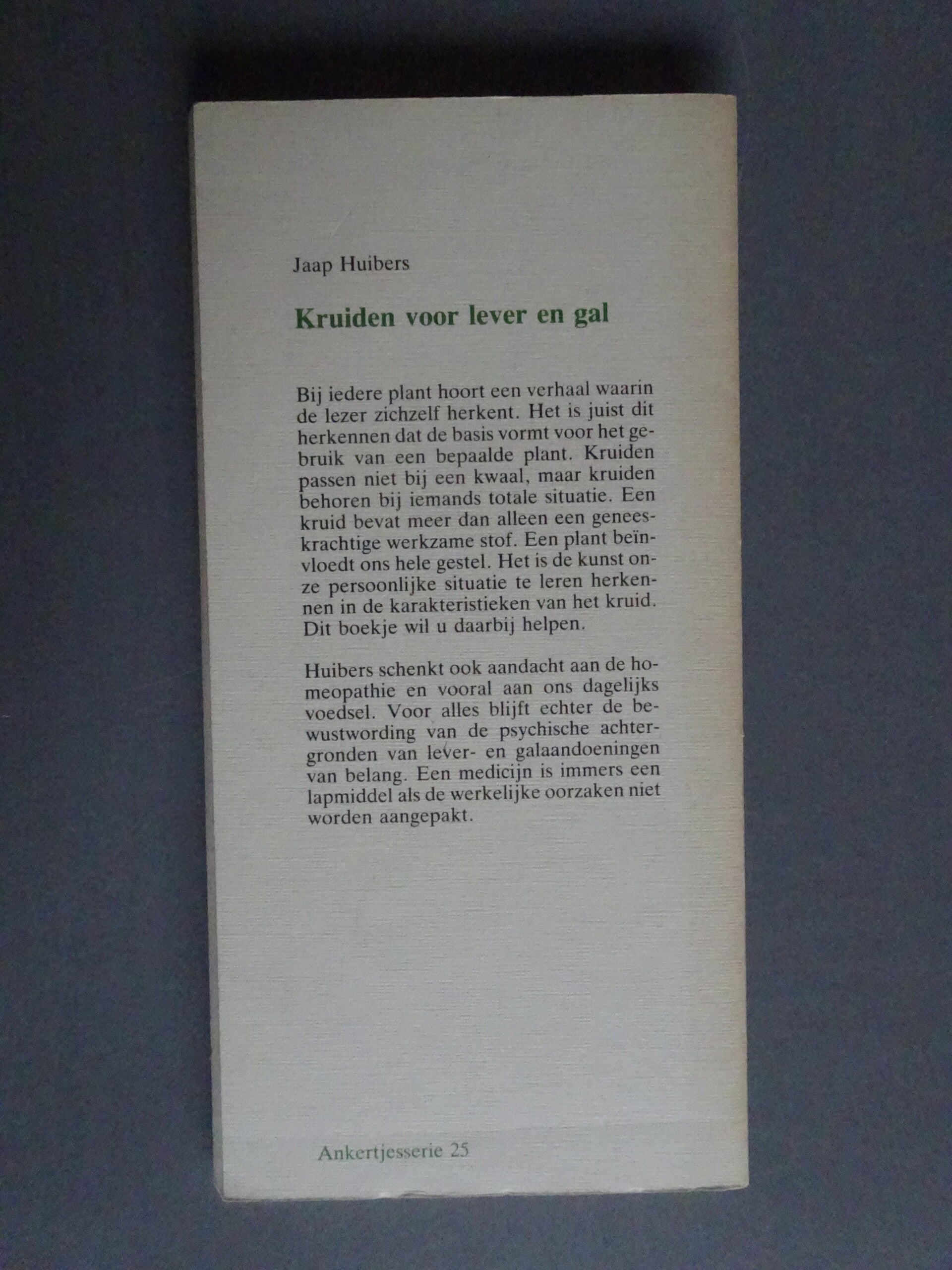 Jaap Huibers

Kruiden voor lever en gal

Bij iedere plant hoort een verhaal waarin de lezer zichzelf herkent. Het is juist dit herkennen dat de basis vormt voor het gebruik van een bepaalde plant. Kruiden passen niet bij een kwaal, maar kruiden behoren bij iemands totale situatie. Een kruid bevat meer dan alleen een geneeskrachtige werkzame stof. Een plant beïnvloedt ons hele gestel. Het is de kunst onze persoonlijke situatie te leren herkennen in de karakteristieken van het kruid. Dit boekje wil u daarbij helpen.

Huibers schenkt ook aandacht aan de homeopathie en vooral aan ons dagelijks voedsel. Voor alles blijft echter de bewustwording van de psychische achtergronden van lever- en galaandoeningen van belang. Een medicijn is immers een lapmiddel als de werkelijke oorzaken niet worden aangepakt.

Ankertjesserie 25